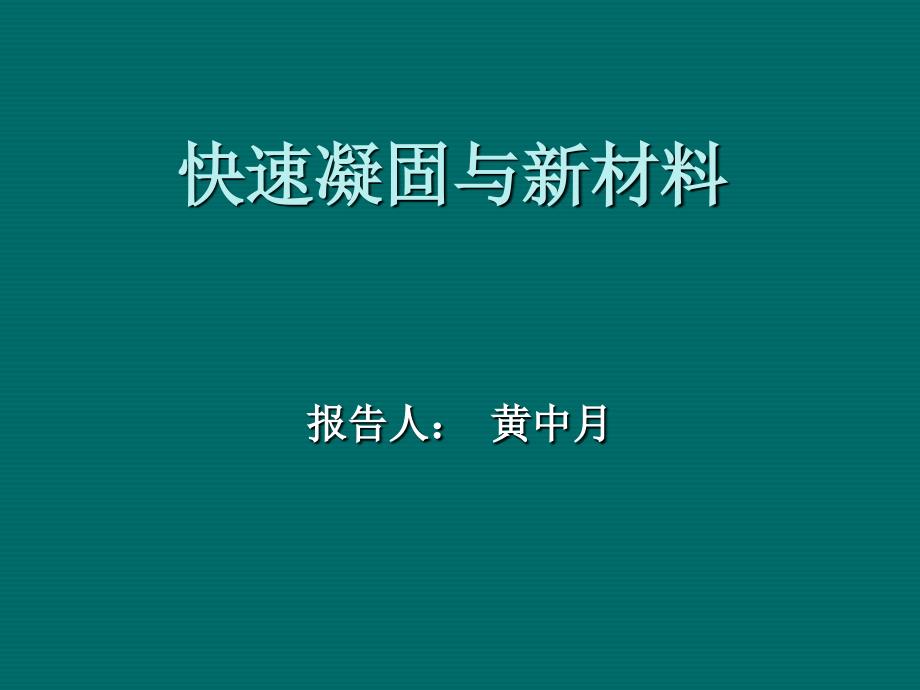 快速凝固与新材料

报告人： 黄中月